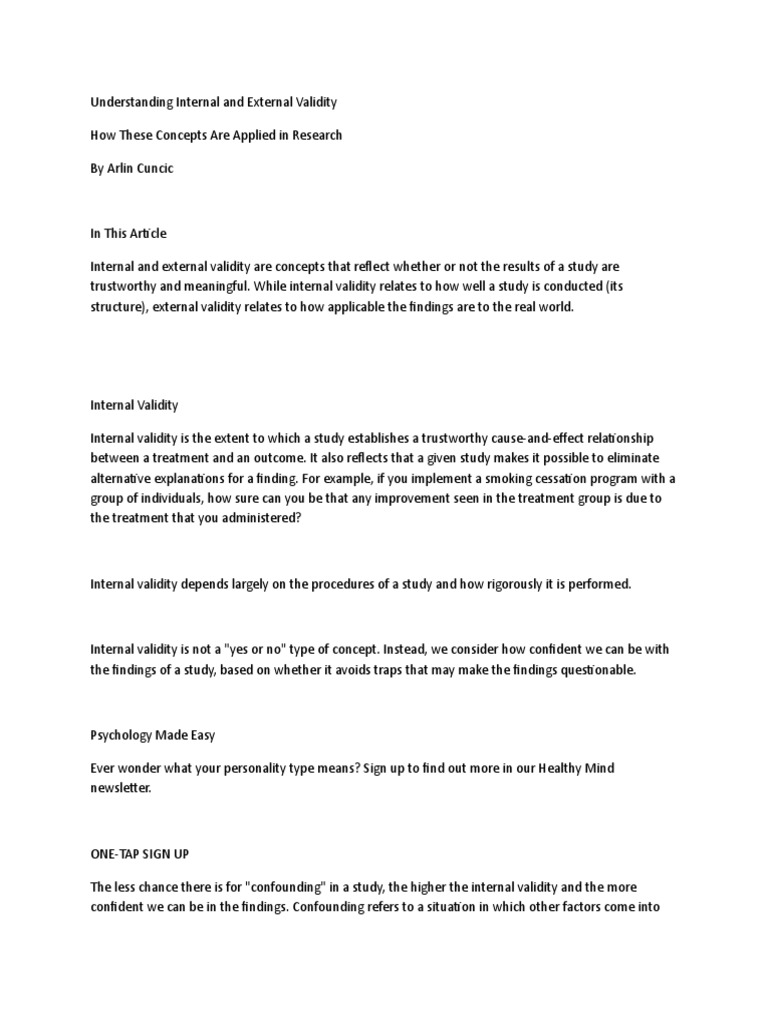 Understanding Internal and External Validity

How These Concepts Are Applied in Research

By Arlin Cuncic

In This Article

Internal and external validity are concepts that reflect whether or not the results of a study are trustworthy and meaningful. While internal validity relates to how well a study is conducted (its structure), external validity relates to how applicable the findings are to the real world.

Internal Validity

Internal validity is the extent to which a study establishes a trustworthy cause-and-effect relationship between a treatment and an outcome. It also reflects that a given study makes it possible to eliminate alternative explanations for a finding. For example, if you implement a smoking cessation program with a group of individuals, how sure can you be that any improvement seen in the treatment group is due to the treatment that you administered?

Internal validity depends largely on the procedures of a study and how rigorously it is performed.

Internal validity is not a "yes or no" type of concept. Instead, we consider how confident we can be with the findings of a study, based on whether it avoids traps that may make the findings questionable.

Psychology Made Easy

Ever wonder what your personality type means? Sign up to find out more in our Healthy Mind newsletter.

ONE-TAP SIGN UP

The less chance there is for "confounding" in a study, the higher the internal validity and the more confident we can be in the findings. Confounding refers to a situation in which other factors come into